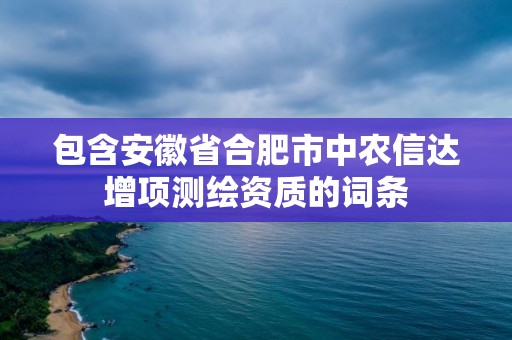 包含安徽省合肥市中农信达增项测绘资质的词条